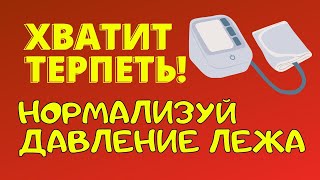 ХВАТИТ ТЕРПЕТЬ!

НОРМАЛИЗУЙ ДАВЛЕНИЕ ЛЕЖА